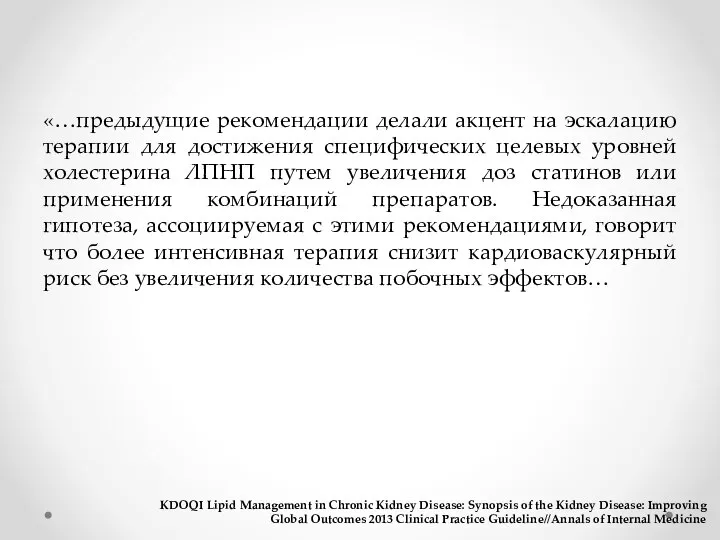 «…предыдущие рекомендации делали акцент на эскалацию терапии для достижения специфических целевых уровней холестерина ЛПНП путем увеличения доз статинов или применения комбинаций препаратов. Недоказанная гипотеза, ассоциируемая с этими рекомендациями, говорит что более интенсивная терапия снизит кардиоваскулярный риск без увеличения количества побочных эффектов…

KDOQI Lipid Management in Chronic Kidney Disease: Synopsis of the Kidney Disease: Improving Global Outcomes 2013 Clinical Practice Guideline//Annals of Internal Medicine